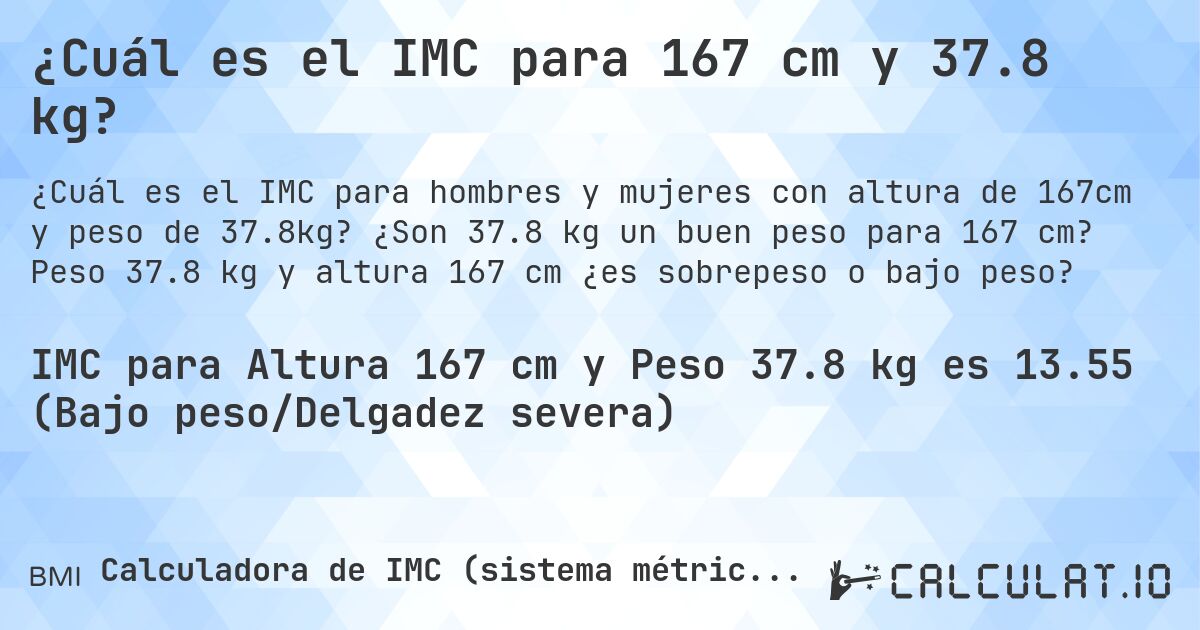 ¿Cuál es el IMC para 167 cm y 37.8 kg?

¿Cuál es el IMC para hombres y mujeres con altura de 167cm y peso de 37.8kg? ¿Son 37.8 kg un buen peso para 167 cm? Peso 37.8 kg y altura 167 cm ¿es sobrepeso o bajo peso?

IMC para Altura 167 cm y Peso 37.8 kg es 13.55 (Bajo peso/Delgadez severa)

BMI Calculadora de IMC (sistema métric...

CALCULAT.IO